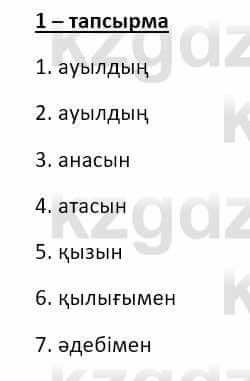 1 – тапсырма

1. ауылдың

2. ауылдың

3. анасын

4. атасын

5. қызын

6. қылығымен

7. әдебімен

kzgdz